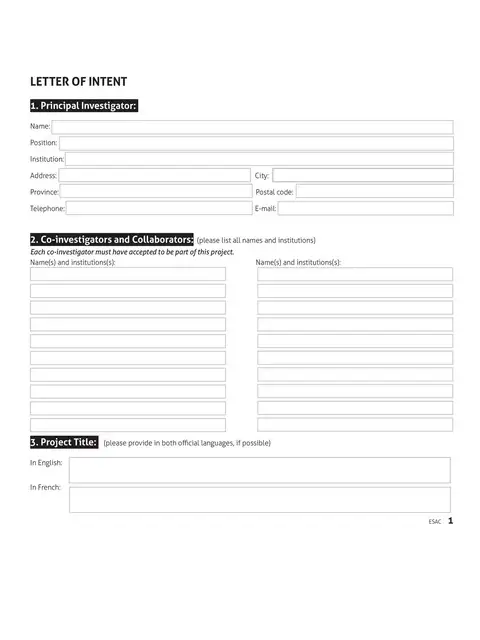 LETTER OF INTENT

1. Principal Investigator:

Name:

Position:

Institution:

Address:

City:

Province:

Postal code:

Telephone:

E-mail:

2. Co-investigators and Collaborators: (please list all names and institutions)

Each co-investigator must have accepted to be part of this project.

Name(s) and institutions(s):

Name(s) and institutions(s):

3. Project Title: (please provide in both official languages, if possible)

In English:

In French:

ESAC 1